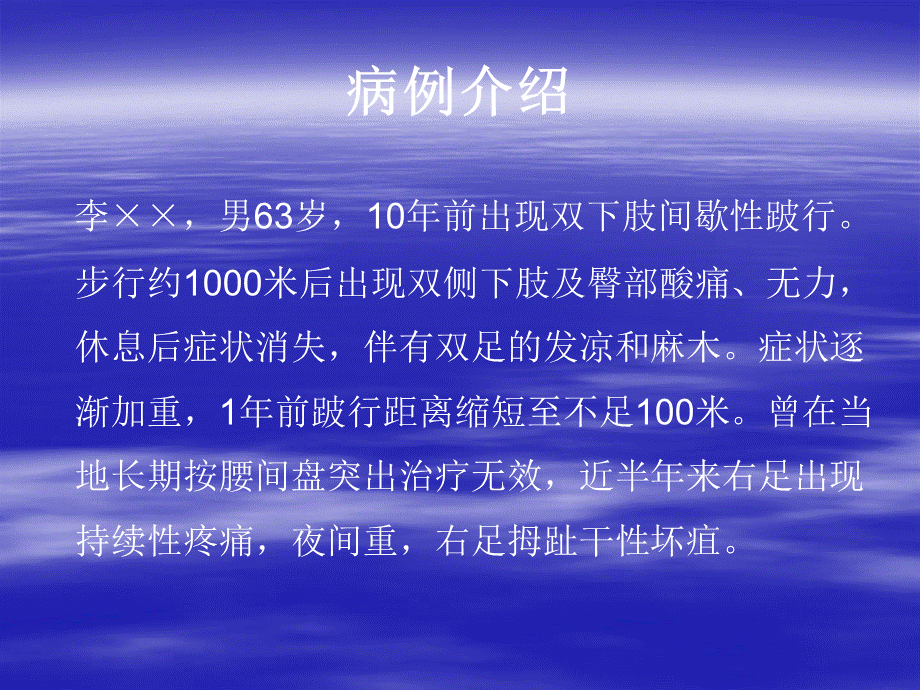 病例介绍

李××，男63岁，10年前出现双下肢间歇性跛行。步行约1000米后出现双侧下肢及臀部酸痛、无力，休息后症状消失，伴有双足的发凉和麻木。症状逐渐加重，1年前跛行距离缩短至不足100米。曾在当地长期按腰间盘突出治疗无效，近半年来右足出现持续性疼痛，夜间重，右足拇趾干性坏疽。